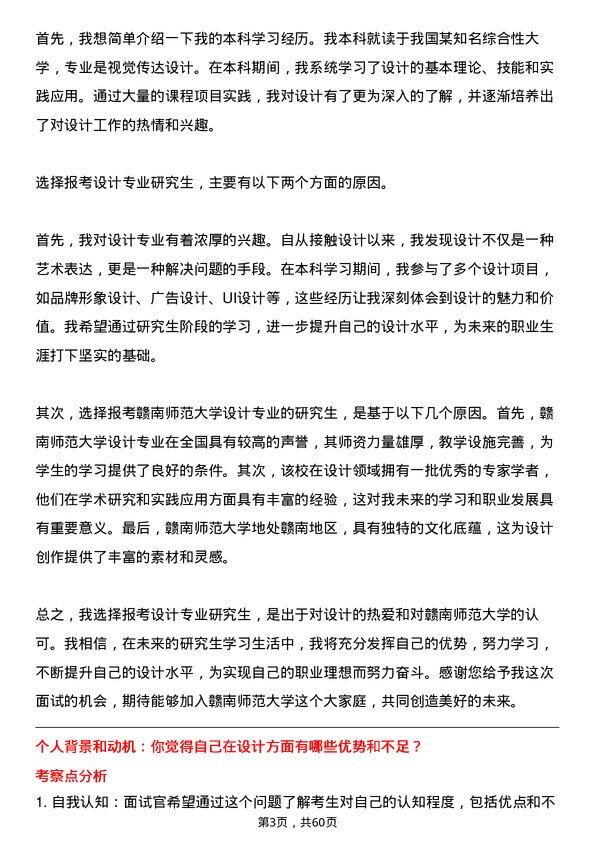 首先，我想简单介绍一下我的本科学习经历。我本科就读于我国某知名综合性大学，专业是视觉传达设计。在本科期间，我系统学习了设计的基本理论、技能和实践应用。通过大量的课程项目实践，我对设计有了更为深入的了解，并逐渐培养出了对设计工作的热情和兴趣。

选择报考设计专业研究生，主要有以下两个方面的原因。

首先，我对设计专业有着浓厚的兴趣。自从接触设计以来，我发现设计不仅是一种艺术表达，更是一种解决问题的手段。在本科学习期间，我参与了多个设计项目，如品牌形象设计、广告设计、UI设计等，这些经历让我深刻体会到设计的魅力和价值。我希望通过研究生阶段的学习，进一步提升自己的设计水平，为未来的职业生涯打下坚实的基础。

其次，选择报考赣南师范大学设计专业的研究生，是基于以下几个原因。首先，赣南师范大学设计专业在全国具有较高的声誉，其师资力量雄厚，教学设施完善，为学生的学习提供了良好的条件。其次，该校在设计领域拥有一批优秀的专家学者，他们在学术研究和实践应用方面具有丰富的经验，这对我未来的学习和职业发展具有重要意义。最后，赣南师范大学地处赣南地区，具有独特的文化底蕴，这为设计创作提供了丰富的素材和灵感。

总之，我选择报考设计专业研究生，是出于对设计的热爱和对赣南师范大学的认可。我相信，在未来的研究生学习生活中，我将充分发挥自己的优势，努力学习，不断提升自己的设计水平，为实现自己的职业理想而努力奋斗。感谢您给予我这次面试的机会，期待能够加入赣南师范大学这个大家庭，共同创造美好的未来。

个人背景和动机：你觉得自己在设计方面有哪些优势和不足？

考察点分析

1. 自我认知：面试官希望通过这个问题了解考生对自己的认知程度，包括优点和不

第3页，共60页